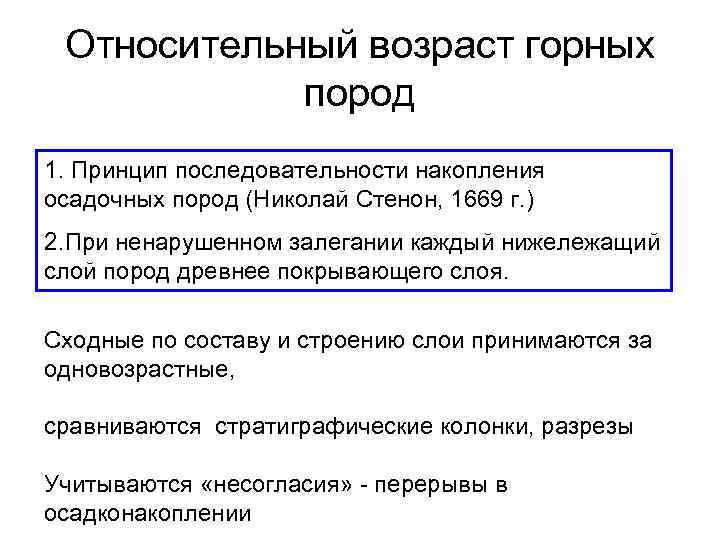 Относительный возраст горных пород

1. Принцип последовательности накопления осадочных пород (Николай Стенон, 1669 г.)

2.При ненарушенном залегании каждый нижележащий слой пород древнее покрывающего слоя.

Сходные по составу и строению слои принимаются за одновозрастные,

сравниваются стратиграфические колонки, разрезы

Учитываются «несогласия» - перерывы в осадконакоплении